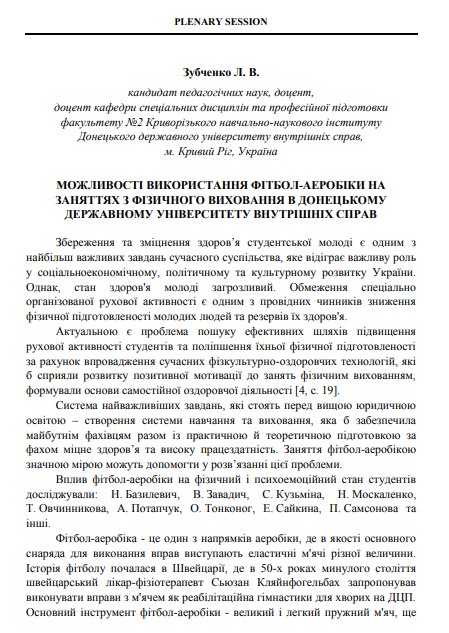 PLENARY SESSION

Зубченко Л. В.

кандидат педагогічних наук, доцент,
доцент кафедри спеціальних дисциплін та професійної підготовки факультету №2 Криворізького навчально-наукового інституту Донецького державного університету внутрішніх справ,
м. Кривий Ріг, Україна

МОЖЛИВОСТІ ВИКОРИСТАННЯ ФІТБОЛ-АЕРОБІКИ НА ЗАНЯТТЯХ З ФІЗИЧНОГО ВИХОВАННЯ В ДОНЕЦЬКОМУ ДЕРЖАВНОМУ УНІВЕРСИТЕТУ ВНУТРІШНІХ СПРАВ

Збереження та зміцнення здоров'я студентської молоді є одним з найбільш важливих завдань сучасного суспільства, яке відіграє важливу роль у соціальноекономічному, політичному та культурному розвитку України. Однак, стан здоров'я молоді загрозливий. Обмеження спеціально організованої рухової активності є одним з провідних чинників зниження фізичної підготовленості молодих людей та резервів їх здоров'я.

Актуальною є проблема пошуку ефективних шляхів підвищення рухової активності студентів та поліпшення їхньої фізичної підготовленості за рахунок впровадження сучасних фізкультурно-оздоровчих технологій, які б сприяли розвитку позитивної мотивації до занять фізичним вихованням, формували основи самостійної оздоровчої діяльності [4, с. 19].

Система найважливіших завдань, які стоять перед вищою юридичною освітою – створення системи навчання та виховання, яка б забезпечила майбутнім фахівцям разом із практичною й теоретичною підготовкою за фахом міцне здоров'я та високу працездатність. Заняття фітбол-аеробікою значною мірою можуть допомогти у розв'язанні цієї проблеми.

Вплив фітбол-аеробіки на фізичний і психоемоційний стан студентів досліджували: Н. Базилевич, В. Завадич, С. Кузьміна, Н. Москаленко, Т. Овчинникова, А. Потапчук, О. Тонконог, Е. Сайкина, П. Самсонова та інші.

Фітбол-аеробіка - це один з напрямків аеробіки, де в якості основного снаряда для виконання вправ виступають еластичні м'ячі різної величини. Історія фітболу почалася в Швейцарії, де в 50-х роках минулого століття швейцарський лікар-фізіотерапевт Сьюзан Кляйнфогельбах запропонував виконувати вправи з м'ячем як реабілітаційна гімнастики для хворих на ДЦП. Основний інструмент фітбол-аеробіки - великий і легкий пружний м'яч, ще